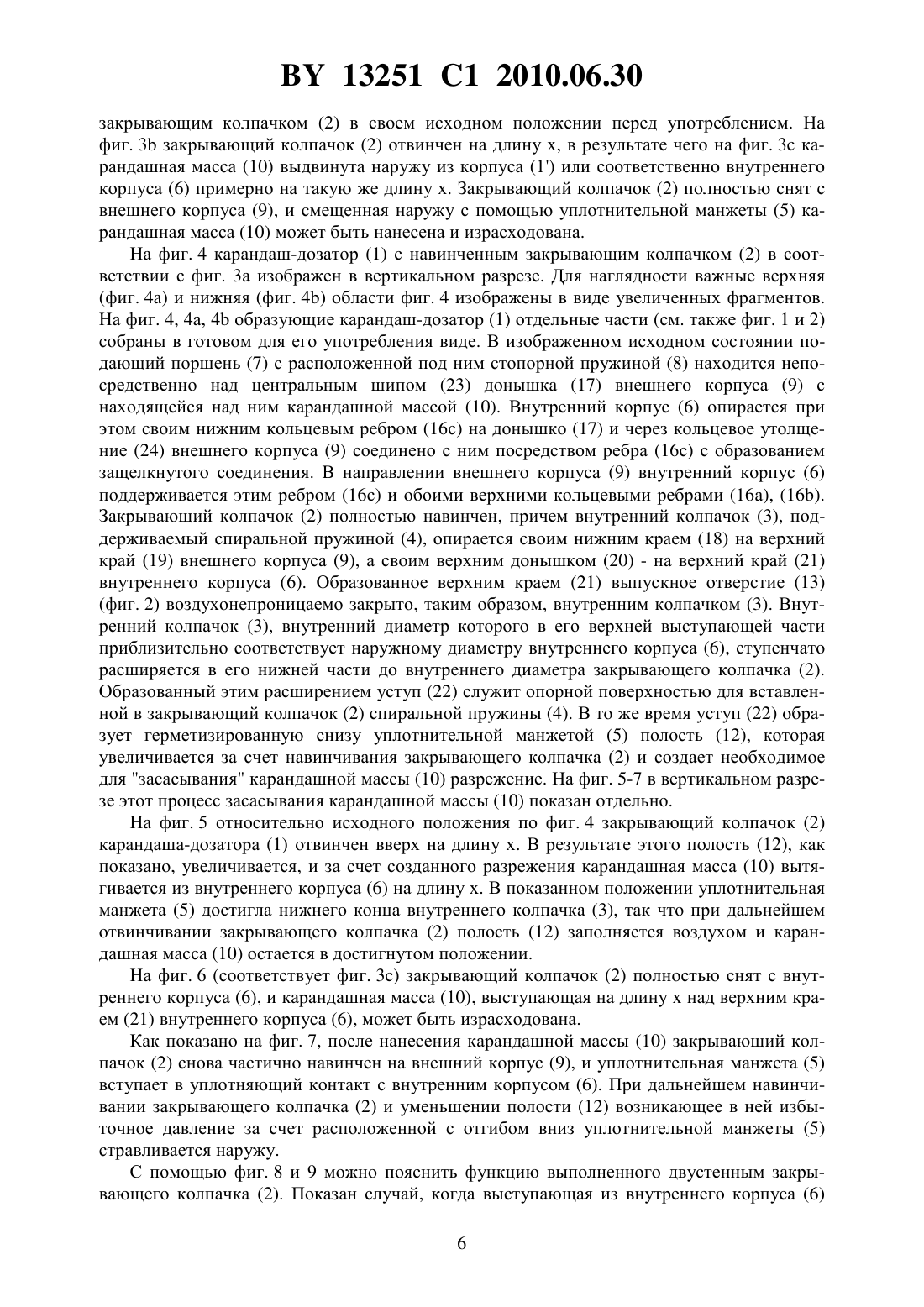 BY 13251 C1 2010.06.30

закрывающим колпачком (2) в своем исходном положении перед употреблением. На фиг. 3b закрывающий колпачок (2) отвинчен на длину x, в результате чего на фиг. 3c карандашная масса (10) выдвинута наружу из корпуса (1') или соответственно внутреннего корпуса (6) примерно на такую же длину x. Закрывающий колпачок (2) полностью снят с внешнего корпуса (9), и смещенная наружу с помощью уплотнительной манжеты (5) карандашная масса (10) может быть нанесена и израсходована.

На фиг. 4 карандаш-дозатор (1) с навинченным закрывающим колпачком (2) в соответствии с фиг. 3a изображен в вертикальном разрезе. Для наглядности важные верхняя (фиг. 4a) и нижняя (фиг. 4b) области фиг. 4 изображены в виде увеличенных фрагментов. На фиг. 4, 4a, 4b образующие карандаш-дозатор (1) отдельные части (см. также фиг. 1 и 2) собраны в готовом для его употребления виде. В изображенном исходном состоянии подающий поршень (7) с расположенной под ним стопорной пружиной (8) находится непосредственно над центральным шипом (23) донышка (17) внешнего корпуса (9) с находящейся над ним карандашной массой (10). Внутренний корпус (6) опирается при этом своим нижним кольцевым ребром (16c) на донышко (17) и через кольцевое утолщение (24) внешнего корпуса (9) соединено с ним посредством ребра (16c) с образованием защелкнутого соединения. В направлении внешнего корпуса (9) внутренний корпус (6) поддерживается этим ребром (16c) и обоими верхними кольцевыми ребрами (16a), (16b). Закрывающий колпачок (2) полностью навинчен, причем внутренний колпачок (3), поддерживаемый спиральной пружиной (4), опирается своим нижним краем (18) на верхний край (19) внешнего корпуса (9), а своим верхним донышком (20) - на верхний край (21) внутреннего корпуса (6). Образованное верхним краем (21) выпускное отверстие (13) (фиг. 2) воздухонепроницаемо закрыто, таким образом, внутренним колпачком (3). Внутренний колпачок (3), внутренний диаметр которого в его верхней выступающей части приблизительно соответствует наружному диаметру внутреннего корпуса (6), ступенчато расширяется в его нижней части до внутреннего диаметра закрывающего колпачка (2). Образованный этим расширением уступ (22) служит опорной поверхностью для вставленной в закрывающий колпачок (2) спиральной пружины (4). В то же время уступ (22) образует герметизированную снизу уплотнительной манжетой (5) полость (12), которая увеличивается за счет навинчивания закрывающего колпачка (2) и создает необходимое для "засасывания" карандашной массы (10) разрежение. На фиг. 5-7 в вертикальном разрезе этот процесс засасывания карандашной массы (10) показан отдельно.

На фиг. 5 относительно исходного положения по фиг. 4 закрывающий колпачок (2) карандаша-дозатора (1) отвинчен вверх на длину x. В результате этого полость (12), как показано, увеличивается, и за счет созданного разрежения карандашная масса (10) вытягивается из внутреннего корпуса (6) на длину x. В показанном положении уплотнительная манжета (5) достигла нижнего конца внутреннего колпачка (3), так что при дальнейшем отвинчивании закрывающего колпачка (2) полость (12) заполняется воздухом и карандашная масса (10) остается в достигнутом положении.

На фиг. 6 (соответствует фиг. 3c) закрывающий колпачок (2) полностью снят с внутреннего корпуса (6), и карандашная масса (10), выступающая на длину x над верхним краем (21) внутреннего корпуса (6), может быть израсходована.

Как показано на фиг. 7, после нанесения карандашной массы (10) закрывающий колпачок (2) снова частично навинчен на внешний корпус (9), и уплотнительная манжета (5) вступает в уплотняющий контакт с внутренним корпусом (6). При дальнейшем навинчивании закрывающего колпачка (2) и уменьшении полости (12) возникающее в ней избыточное давление за счет расположенной с отгибом вниз уплотнительной манжеты (5) стравливается наружу.

С помощью фиг. 8 и 9 можно пояснить функцию выполненного двустенным закрывающего колпачка (2). Показан случай, когда выступающая из внутреннего корпуса (6)

6